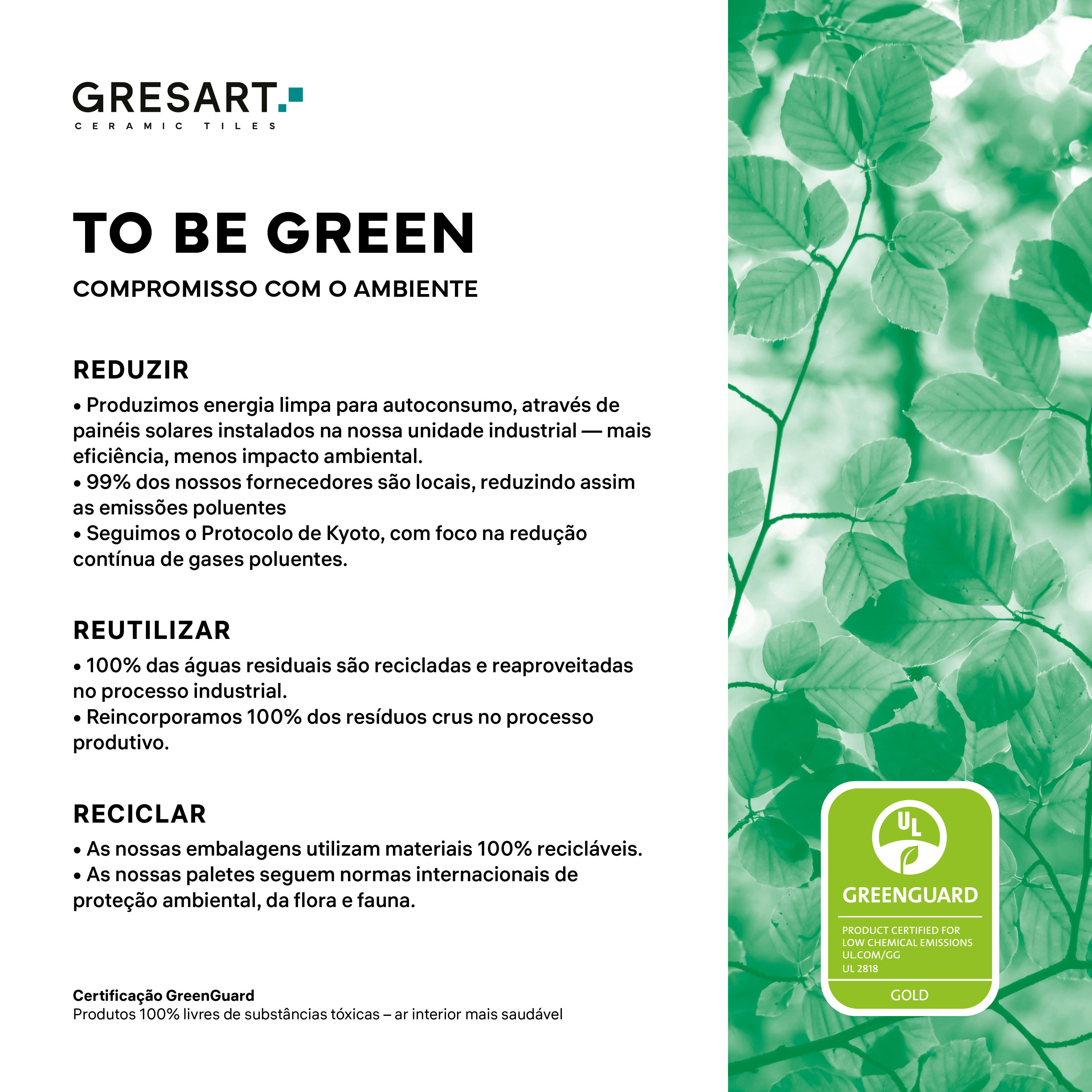 GRESART.
CERAMIC TILES

TO BE GREEN
COMPROMISSO COM O AMBIENTE

REDUZIR
• Produzimos energia limpa para autoconsumo, através de painéis solares instalados na nossa unidade industrial — mais eficiência, menos impacto ambiental.
• 99% dos nossos fornecedores são locais, reduzindo assim as emissões poluentes
• Seguimos o Protocolo de Kyoto, com foco na redução contínua de gases poluentes.

REUTILIZAR
• 100% das águas residuais são recicladas e reaproveitadas no processo industrial.
• Reincorporamos 100% dos resíduos crus no processo produtivo.

RECICLAR
• As nossas embalagens utilizam materiais 100% recicláveis.
• As nossas paletes seguem normas internacionais de proteção ambiental, da flora e fauna.

Certificação GreenGuard
Produtos 100% livres de substâncias tóxicas – ar interior mais saudável

UL
GREENGUARD
PRODUCT CERTIFIED FOR LOW CHEMICAL EMISSIONS
UL.COM/GG
UL 2818
GOLD